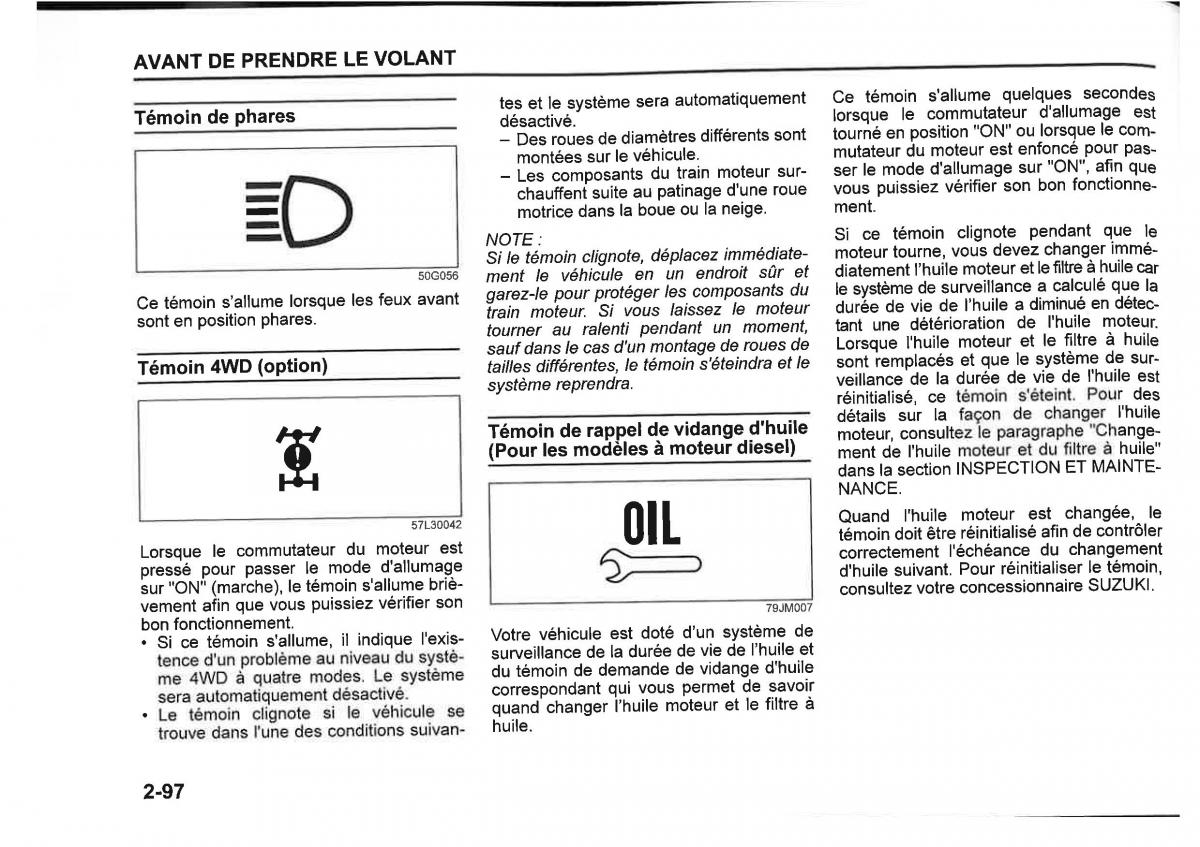 AVANT DE PRENDRE LE VOLANT

Témoin de phares

50G056

Ce témoin s'allume lorsque les feux avant sont en position phares.

Témoin 4WD (option)

57L30042

Lorsque le commutateur du moteur est pressé pour passer le mode d'allumage sur "ON" (marche), le témoin s'allume brièvement afin que vous puissiez vérifier son bon fonctionnement.
• Si ce témoin s'allume, il indique l'existence d'un problème au niveau du système 4WD à quatre modes. Le système sera automatiquement désactivé.
• Le témoin clignote si le véhicule se trouve dans l'une des conditions suivantes et le système sera automatiquement désactivé.
– Des roues de diamètres différents sont montées sur le véhicule.
– Les composants du train moteur surchauffent suite au patinage d'une roue motrice dans la boue ou la neige.

NOTE :
Si le témoin clignote, déplacez immédiatement le véhicule en un endroit sûr et garez-le pour protéger les composants du train moteur. Si vous laissez le moteur tourner au ralenti pendant un moment, sauf dans le cas d'un montage de roues de tailles différentes, le témoin s'éteindra et le système reprendra.

Témoin de rappel de vidange d'huile (Pour les modèles à moteur diesel)

OIL

79JM007

Votre véhicule est doté d'un système de surveillance de la durée de vie de l'huile et du témoin de demande de vidange d'huile correspondant qui vous permet de savoir quand changer l'huile moteur et le filtre à huile.

Ce témoin s'allume quelques secondes lorsque le commutateur d'allumage est tourné en position "ON" ou lorsque le commutateur du moteur est enfoncé pour passer le mode d'allumage sur "ON", afin que vous puissiez vérifier son bon fonctionnement.

Si ce témoin clignote pendant que le moteur tourne, vous devez changer immédiatement l'huile moteur et le filtre à huile car le système de surveillance a calculé que la durée de vie de l'huile a diminué en détectant une détérioration de l'huile moteur. Lorsque l'huile moteur et le filtre à huile sont remplacés et que le système de surveillance de la durée de vie de l'huile est réinitialisé, ce témoin s'éteint. Pour des détails sur la façon de changer l'huile moteur, consultez le paragraphe "Changement de l'huile moteur et du filtre à huile" dans la section INSPECTION ET MAINTENANCE.

Quand l'huile moteur est changée, le témoin doit être réinitialisé afin de contrôler correctement l'échéance du changement d'huile suivant. Pour réinitialiser le témoin, consultez votre concessionnaire SUZUKI.

2-97